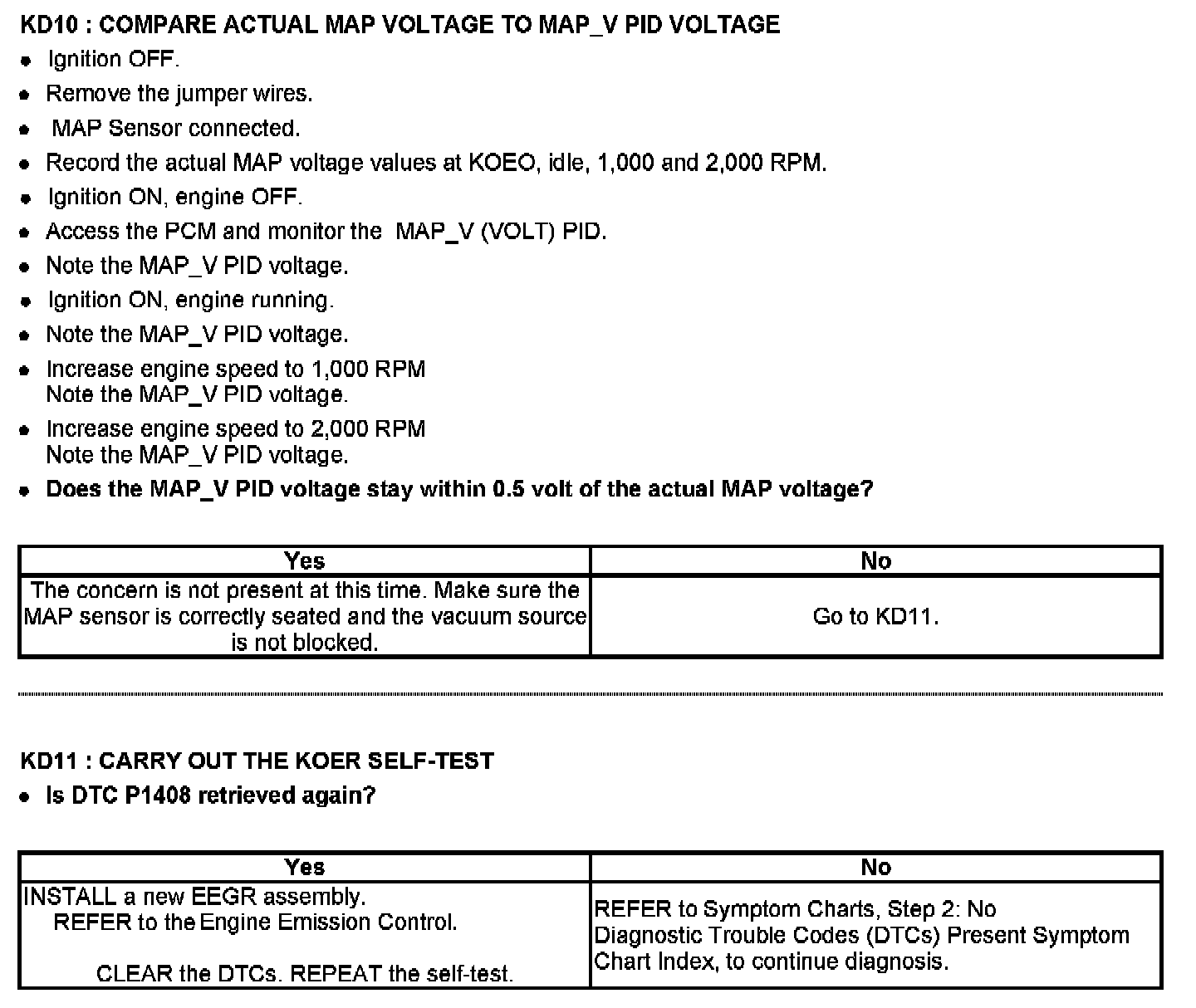 KD10 : COMPARE ACTUAL MAP VOLTAGE TO MAP_V PID VOLTAGE

- Ignition OFF.
- Remove the jumper wires.
- MAP Sensor connected.
- Record the actual MAP voltage values at KOEO, idle, 1,000 and 2,000 RPM.
- Ignition ON, engine OFF.
- Access the PCM and monitor the MAP_V (VOLT) PID.
- Note the MAP_V PID voltage.
- Ignition ON, engine running.
- Note the MAP_V PID voltage.
- Increase engine speed to 1,000 RPM
Note the MAP_V PID voltage.
- Increase engine speed to 2,000 RPM
Note the MAP_V PID voltage.
- Does the MAP_V PID voltage stay within 0.5 volt of the actual MAP voltage?

| Yes | No |
|---|---|
| The concern is not present at this time. Make sure the MAP sensor is correctly seated and the vacuum source is not blocked. | Go to KD11. |

KD11 : CARRY OUT THE KOER SELF-TEST

- Is DTC P1408 retrieved again?

| Yes | No |
|---|---|
| INSTALL a new EEGR assembly. REFER to the Engine Emission Control. CLEAR the DTCs. REPEAT the self-test. | REFER to Symptom Charts, Step 2: No Diagnostic Trouble Codes (DTCs) Present Symptom Chart Index, to continue diagnosis. |